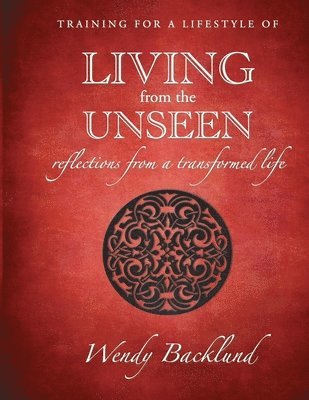 TRAINING FOR A LIFESTYLE OF

LIVING
from the
UNSEEN

reflections from a transformed life

Wendy Backlund